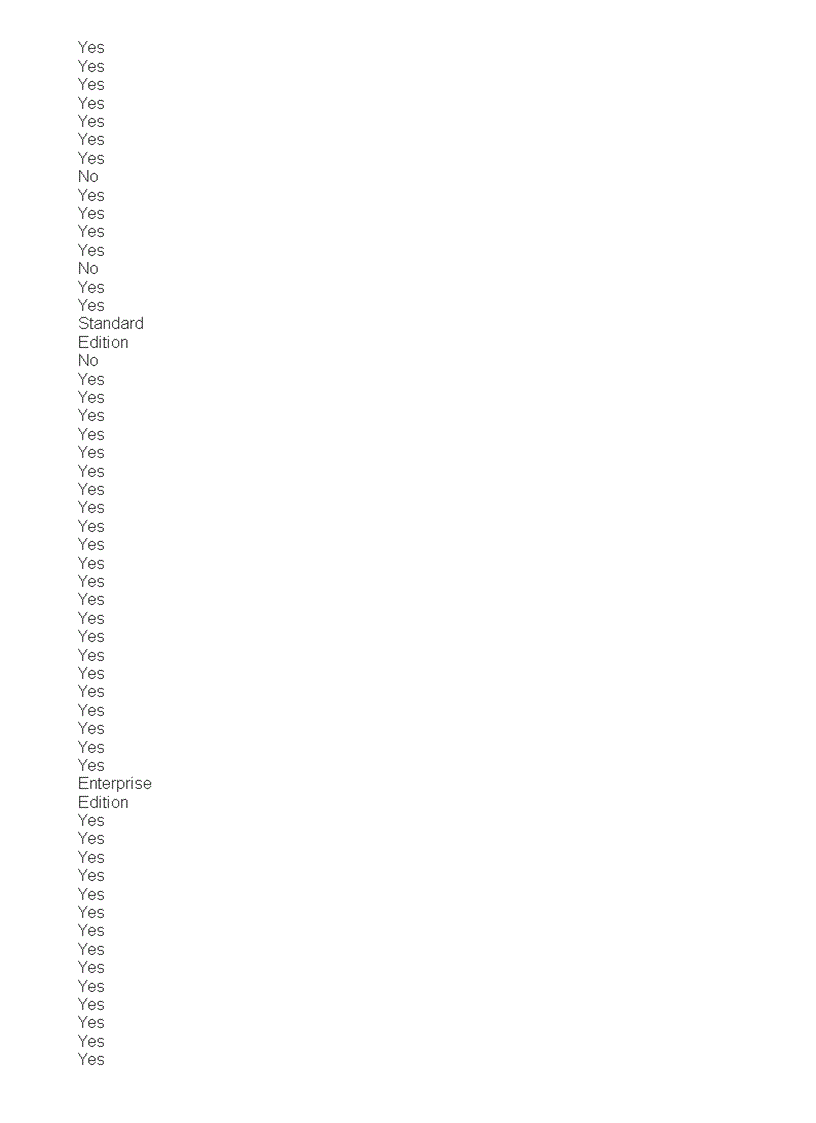 Yes
Yes
Yes
Yes
Yes
Yes
Yes
No
Yes
Yes
Yes
Yes
No
Yes
Yes
Standard Edition
No
Yes
Yes
Yes
Yes
Yes
Yes
Yes
Yes
Yes
Yes
Yes
Yes
Yes
Yes
Yes
Yes
Yes
Yes
Yes
Yes
Yes
Yes
Enterprise Edition
Yes
Yes
Yes
Yes
Yes
Yes
Yes
Yes
Yes
Yes
Yes
Yes
Yes
Yes